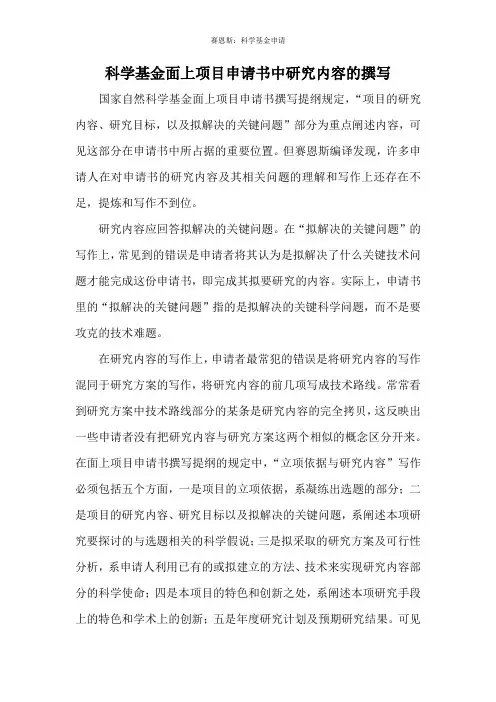 赛恩斯：科学基金申请

科学基金面上项目申请书中研究内容的撰写

国家自然科学基金面上项目申请书撰写提纲规定，“项目的研究内容、研究目标，以及拟解决的关键问题”部分为重点阐述内容，可见这部分在申请书中所占据的重要位置。但赛恩斯编译发现，许多申请人在对申请书的研究内容及其相关问题的理解和写作上还存在不足，提炼和写作不到位。

研究内容应回答拟解决的关键问题。在“拟解决的关键问题”的写作上，常见到的错误是申请者将其认为是拟解决了什么关键技术问题才能完成这份申请书，即完成其拟要研究的内容。实际上，申请书里的“拟解决的关键问题”指的是拟解决的关键科学问题，而不是要攻克的技术难题。

在研究内容的写作上，申请者最常犯的错误是将研究内容的写作混同于研究方案的写作，将研究内容的前几项写成技术路线。常常看到研究方案中技术路线部分的某条是研究内容的完全拷贝，这反映出一些申请者没有把研究内容与研究方案这两个相似的概念区分开来。在面上项目申请书撰写提纲的规定中，“立项依据与研究内容”写作必须包括五个方面，一是项目的立项依据，系凝练出选题的部分；二是项目的研究内容、研究目标以及拟解决的关键问题，系阐述本项研究要探讨的与选题相关的科学假说；三是拟采取的研究方案及可行性分析，系申请人利用已有的或拟建立的方法、技术来实现研究内容部分的科学使命；四是本项目的特色和创新之处，系阐述本项研究手段上的特色和学术上的创新；五是年度研究计划及预期研究结果。可见